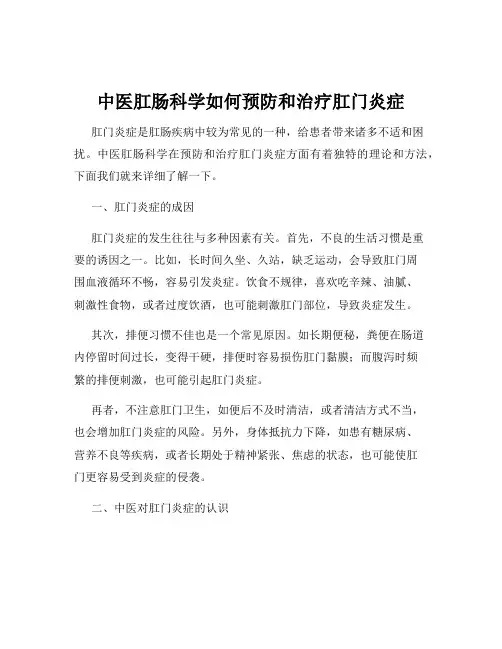 中医肛肠科学如何预防和治疗肛门炎症

肛门炎症是肛肠疾病中较为常见的一种，给患者带来诸多不适和困扰。中医肛肠科学在预防和治疗肛门炎症方面有着独特的理论和方法，下面我们就来详细了解一下。

一、肛门炎症的成因

肛门炎症的发生往往与多种因素有关。首先，不良的生活习惯是重要的诱因之一。比如，长时间久坐、久站，缺乏运动，会导致肛门周围血液循环不畅，容易引发炎症。饮食不规律，喜欢吃辛辣、油腻、刺激性食物，或者过度饮酒，也可能刺激肛门部位，导致炎症发生。

其次，排便习惯不佳也是一个常见原因。如长期便秘，粪便在肠道内停留时间过长，变得干硬，排便时容易损伤肛门黏膜；而腹泻时频繁的排便刺激，也可能引起肛门炎症。

再者，不注意肛门卫生，如便后不及时清洁，或者清洁方式不当，也会增加肛门炎症的风险。另外，身体抵抗力下降，如患有糖尿病、营养不良等疾病，或者长期处于精神紧张、焦虑的状态，也可能使肛门更容易受到炎症的侵袭。

二、中医对肛门炎症的认识